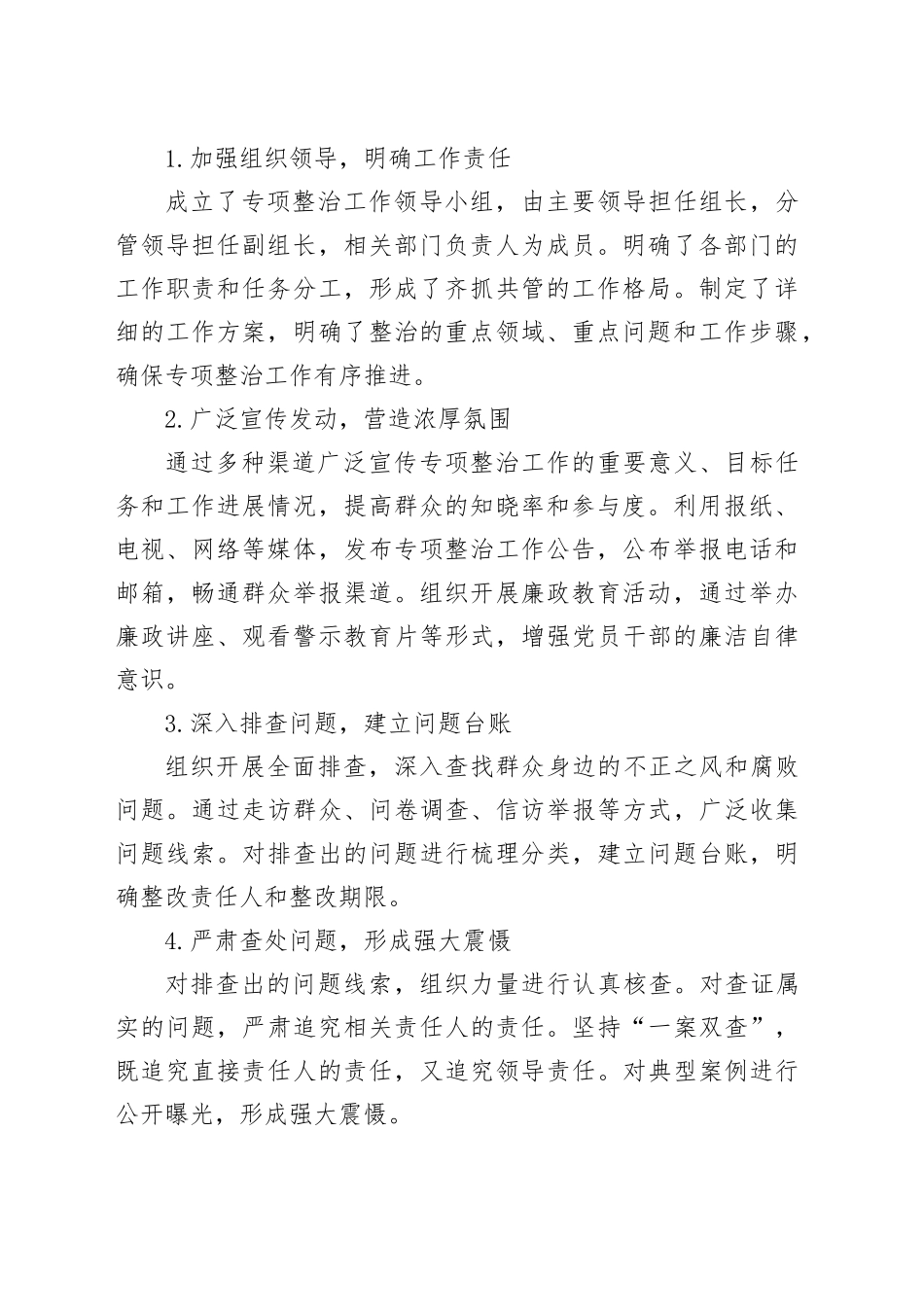 1.加强组织领导，明确工作责任

成立了专项整治工作领导小组，由主要领导担任组长，分管领导担任副组长，相关部门负责人为成员。明确了各部门的工作职责和任务分工，形成了齐抓共管的工作格局。制定了详细的工作方案，明确了整治的重点领域、重点问题和工作步骤，确保专项整治工作有序推进。

2.广泛宣传发动，营造浓厚氛围

通过多种渠道广泛宣传专项整治工作的重要意义、目标任务和工作进展情况，提高群众的知晓率和参与度。利用报纸、电视、网络等媒体，发布专项整治工作公告，公布举报电话和邮箱，畅通群众举报渠道。组织开展廉政教育活动，通过举办廉政讲座、观看警示教育片等形式，增强党员干部的廉洁自律意识。

3.深入排查问题，建立问题台账

组织开展全面排查，深入查找群众身边的不正之风和腐败问题。通过走访群众、问卷调查、信访举报等方式，广泛收集问题线索。对排查出的问题进行梳理分类，建立问题台账，明确整改责任人和整改期限。

4.严肃查处问题，形成强大震慑

对排查出的问题线索，组织力量进行认真核查。对查证属实的问题，严肃追究相关责任人的责任。坚持“一案双查”，既追究直接责任人的责任，又追究领导责任。对典型案例进行公开曝光，形成强大震慑。